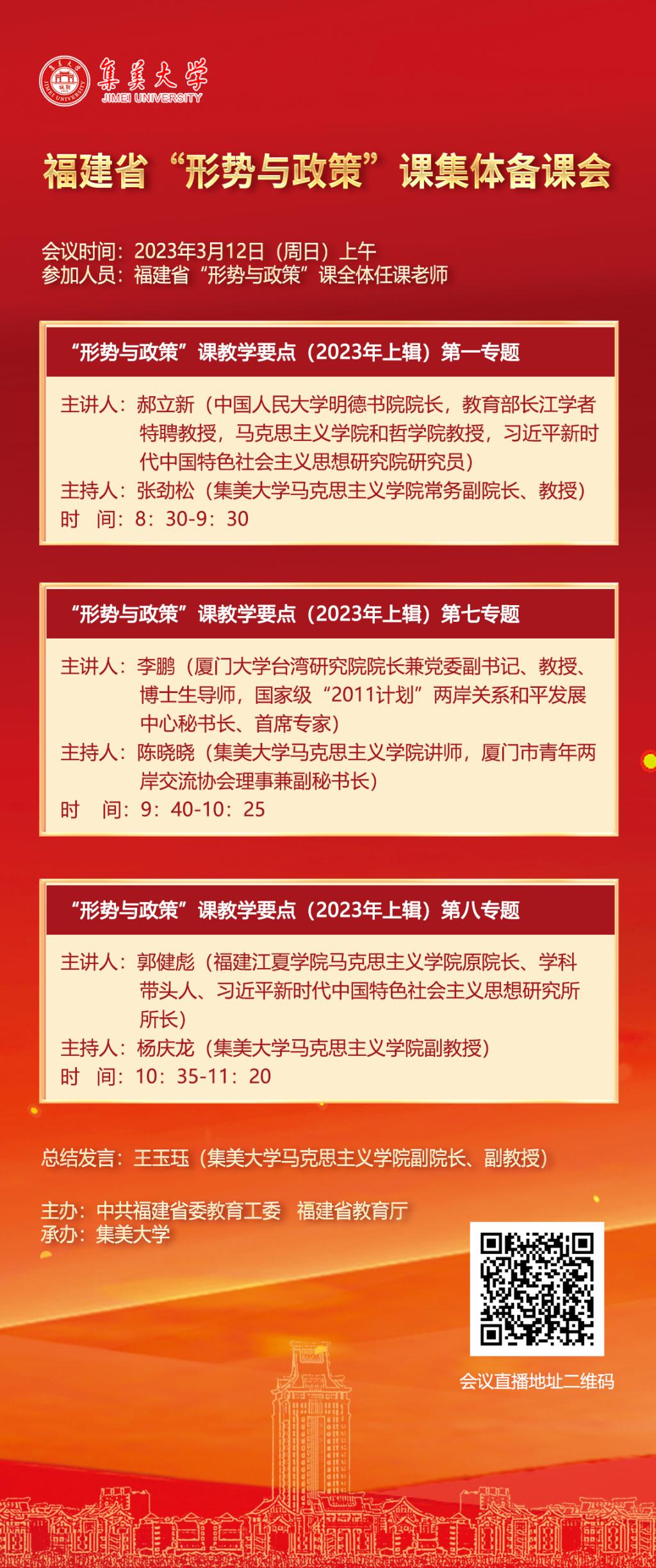 集美大学
JIMEI UNIVERSITY

福建省“形势与政策”课集体备课会

会议时间：2023年3月12日（周日）上午
参加人员：福建省“形势与政策”课全体任课老师

“形势与政策”课教学要点（2023年上辑）第一专题

主讲人：郝立新（中国人民大学明德书院院长，教育部长江学者特聘教授，马克思主义学院和哲学院教授，习近平新时代中国特色社会主义思想研究院研究员）
主持人：张劲松（集美大学马克思主义学院常务副院长、教授）
时　间：8：30-9：30

“形势与政策”课教学要点（2023年上辑）第七专题

主讲人：李鹏（厦门大学台湾研究院院长兼党委副书记、教授、博士生导师，国家级“2011计划”两岸关系和平发展中心秘书长、首席专家）
主持人：陈晓晓（集美大学马克思主义学院讲师，厦门市青年两岸交流协会理事兼副秘书长）
时　间：9：40-10：25

“形势与政策”课教学要点（2023年上辑）第八专题

主讲人：郭健彪（福建江夏学院马克思主义学院原院长、学科带头人、习近平新时代中国特色社会主义思想研究所所长）
主持人：杨庆龙（集美大学马克思主义学院副教授）
时　间：10：35-11：20

总结发言：王玉珏（集美大学马克思主义学院副院长、副教授）

主办：中共福建省委教育工委　福建省教育厅
承办：集美大学

会议直播地址二维码